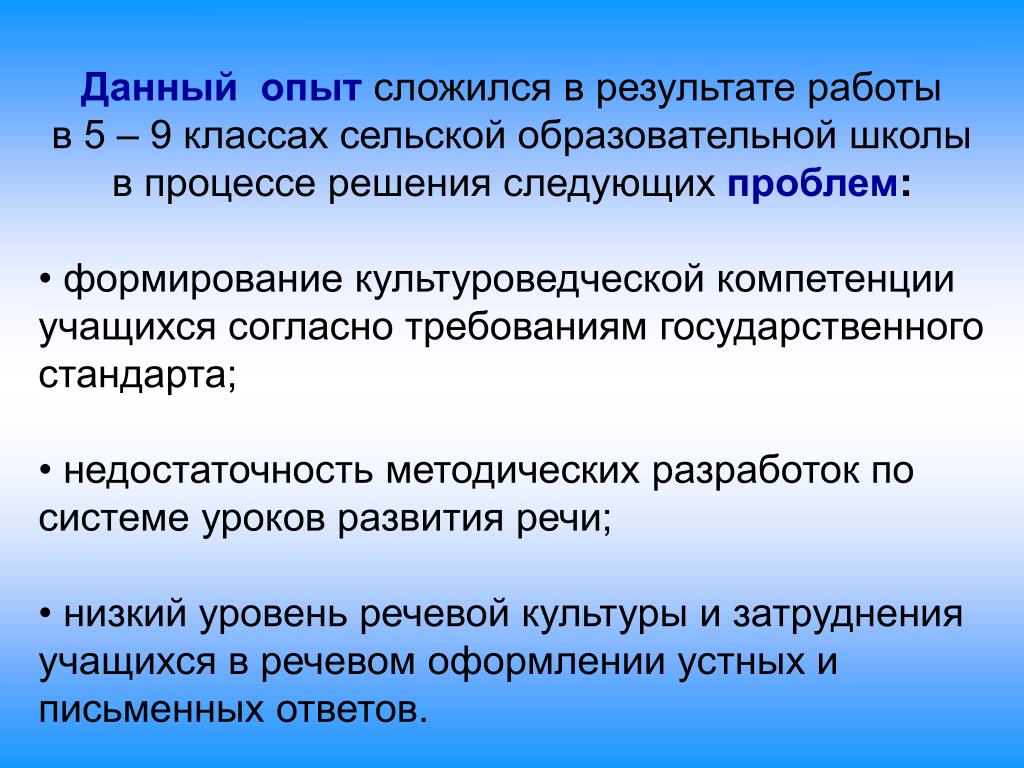 Данный опыт сложился в результате работы в 5 – 9 классах сельской образовательной школы в процессе решения следующих проблем:

• формирование культуроведческой компетенции учащихся согласно требованиям государственного стандарта;

• недостаточность методических разработок по системе уроков развития речи;

• низкий уровень речевой культуры и затруднения учащихся в речевом оформлении устных и письменных ответов.